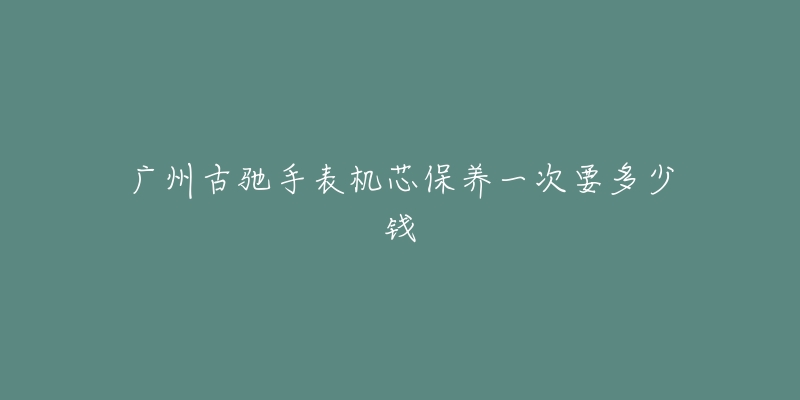 广州古驰手表机芯保养一次要多少钱